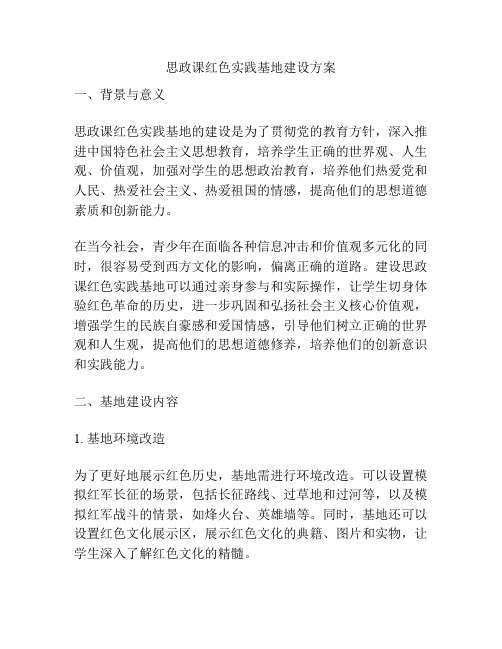 思政课红色实践基地建设方案

一、背景与意义

思政课红色实践基地的建设是为了贯彻党的教育方针，深入推进中国特色社会主义思想教育，培养学生正确的世界观、人生观、价值观，加强对学生的思想政治教育，培养他们热爱党和人民、热爱社会主义、热爱祖国的情感，提高他们的思想道德素质和创新能力。

在当今社会，青少年在面临各种信息冲击和价值观多元化的同时，很容易受到西方文化的影响，偏离正确的道路。建设思政课红色实践基地可以通过亲身参与和实际操作，让学生切身体验红色革命的历史，进一步巩固和弘扬社会主义核心价值观，增强学生的民族自豪感和爱国情感，引导他们树立正确的世界观和人生观，提高他们的思想道德修养，培养他们的创新意识和实践能力。

二、基地建设内容

1. 基地环境改造

为了更好地展示红色历史，基地需进行环境改造。可以设置模拟红军长征的场景，包括长征路线、过草地和过河等，以及模拟红军战斗的情景，如烽火台、英雄墙等。同时，基地还可以设置红色文化展示区，展示红色文化的典籍、图片和实物，让学生深入了解红色文化的精髓。